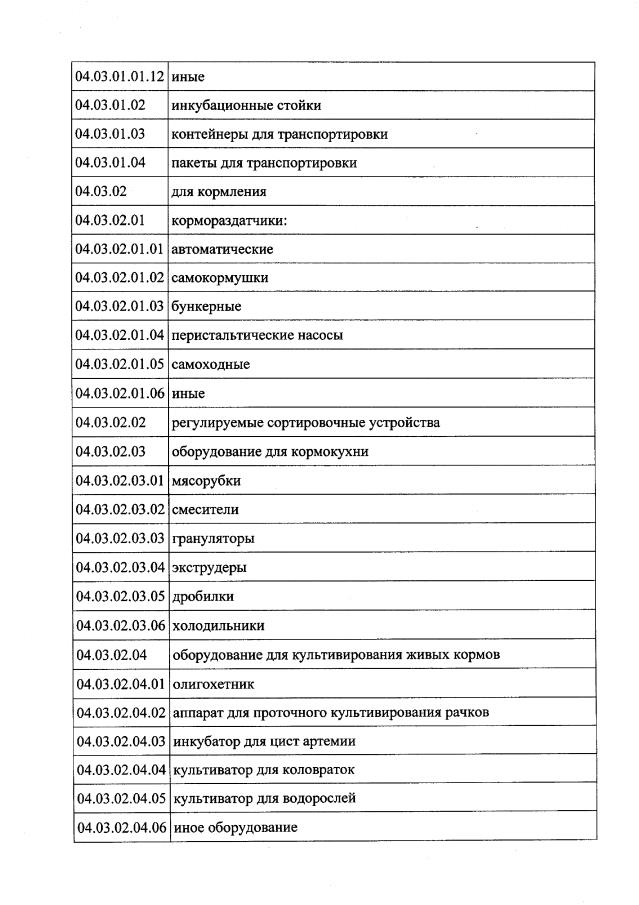 | | |
|---|---|
| 04.03.01.01.12 | иные |
| 04.03.01.02 | инкубационные стойки |
| 04.03.01.03 | контейнеры для транспортировки |
| 04.03.01.04 | пакеты для транспортировки |
| 04.03.02 | для кормления |
| 04.03.02.01 | кормораздатчики: |
| 04.03.02.01.01 | автоматические |
| 04.03.02.01.02 | самокормушки |
| 04.03.02.01.03 | бункерные |
| 04.03.02.01.04 | перистальтические насосы |
| 04.03.02.01.05 | самоходные |
| 04.03.02.01.06 | иные |
| 04.03.02.02 | регулируемые сортировочные устройства |
| 04.03.02.03 | оборудование для кормокухни |
| 04.03.02.03.01 | мясорубки |
| 04.03.02.03.02 | смесители |
| 04.03.02.03.03 | грануляторы |
| 04.03.02.03.04 | экструдеры |
| 04.03.02.03.05 | дробилки |
| 04.03.02.03.06 | холодильники |
| 04.03.02.04 | оборудование для культивирования живых кормов |
| 04.03.02.04.01 | олигохетник |
| 04.03.02.04.02 | аппарат для проточного культивирования рачков |
| 04.03.02.04.03 | инкубатор для цист артемии |
| 04.03.02.04.04 | культиватор для коловраток |
| 04.03.02.04.05 | культиватор для водорослей |
| 04.03.02.04.06 | иное оборудование |